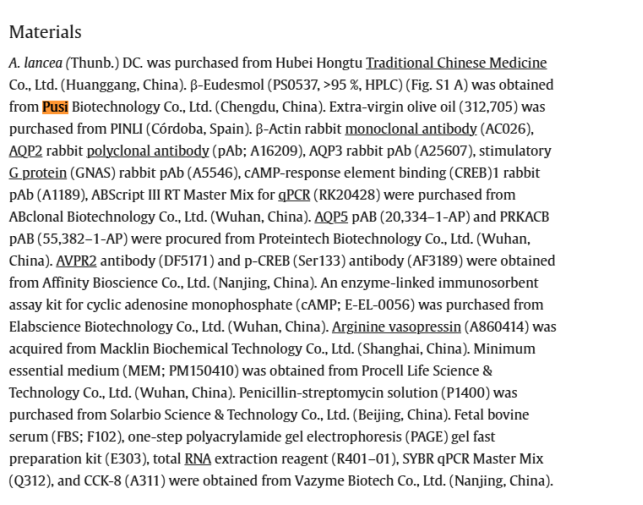 Materials

A. lancea (Thunb.) DC. was purchased from Hubei Hongtu Traditional Chinese Medicine Co., Ltd. (Huanggang, China). β-Eudesmol (PS0537, >95 %, HPLC) (Fig. S1 A) was obtained from Pusi Biotechnology Co., Ltd. (Chengdu, China). Extra-virgin olive oil (312,705) was purchased from PINLI (Córdoba, Spain). β-Actin rabbit monoclonal antibody (AC026), AQP2 rabbit polyclonal antibody (pAb; A16209), AQP3 rabbit pAb (A25607), stimulatory G protein (GNAS) rabbit pAb (A5546), cAMP-response element binding (CREB)1 rabbit pAb (A1189), ABScript III RT Master Mix for qPCR (RK20428) were purchased from ABclonal Biotechnology Co., Ltd. (Wuhan, China). AQP5 pAB (20,334–1-AP) and PRKACB pAB (55,382–1-AP) were procured from Proteintech Biotechnology Co., Ltd. (Wuhan, China). AVPR2 antibody (DF5171) and p-CREB (Ser133) antibody (AF3189) were obtained from Affinity Bioscience Co., Ltd. (Nanjing, China). An enzyme-linked immunosorbent assay kit for cyclic adenosine monophosphate (cAMP; E-EL-0056) was purchased from Elabscience Biotechnology Co., Ltd. (Wuhan, China). Arginine vasopressin (A860414) was acquired from Macklin Biochemical Technology Co., Ltd. (Shanghai, China). Minimum essential medium (MEM; PM150410) was obtained from Procell Life Science & Technology Co., Ltd. (Wuhan, China). Penicillin-streptomycin solution (P1400) was purchased from Solarbio Science & Technology Co., Ltd. (Beijing, China). Fetal bovine serum (FBS; F102), one-step polyacrylamide gel electrophoresis (PAGE) gel fast preparation kit (E303), total RNA extraction reagent (R401–01), SYBR qPCR Master Mix (Q312), and CCK-8 (A311) were obtained from Vazyme Biotech Co., Ltd. (Nanjing, China).